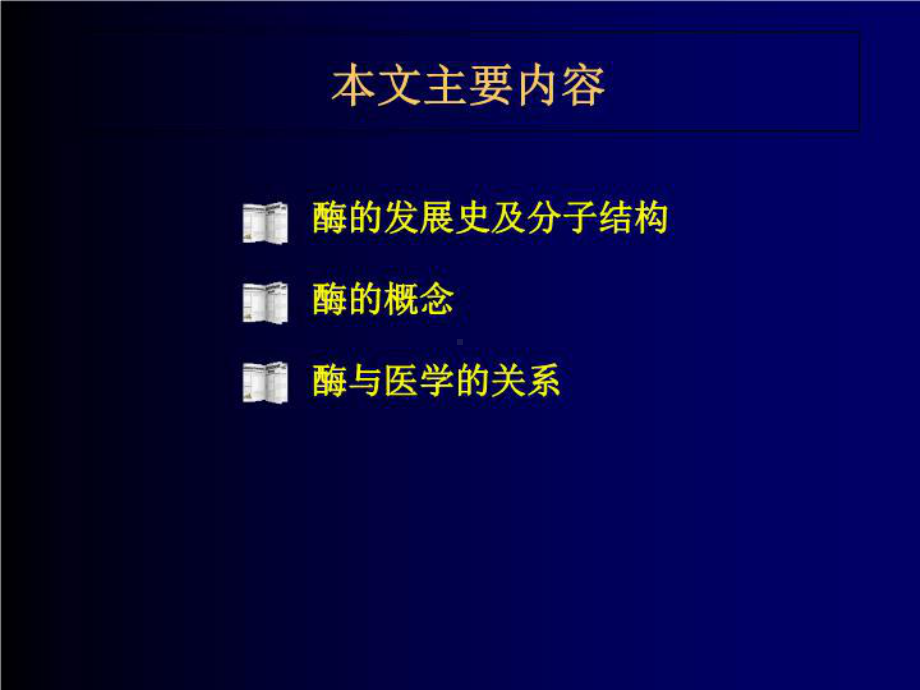 本文主要内容

酶的发展史及分子结构

酶的概念

酶与医学的关系